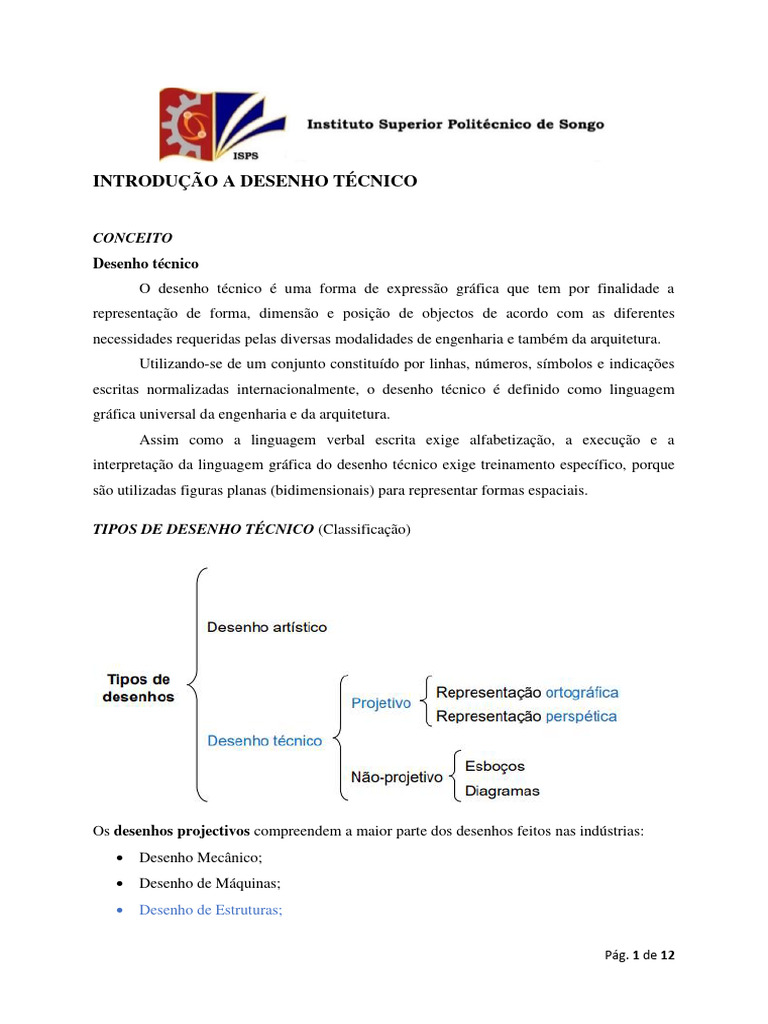 ISPS

Instituto Superior Politécnico de Songo

INTRODUÇÃO A DESENHO TÉCNICO

CONCEITO

Desenho técnico

O desenho técnico é uma forma de expressão gráfica que tem por finalidade a representação de forma, dimensão e posição de objectos de acordo com as diferentes necessidades requeridas pelas diversas modalidades de engenharia e também da arquitetura.

Utilizando-se de um conjunto constituído por linhas, números, símbolos e indicações escritas normalizadas internacionalmente, o desenho técnico é definido como linguagem gráfica universal da engenharia e da arquitetura.

Assim como a linguagem verbal escrita exige alfabetização, a execução e a interpretação da linguagem gráfica do desenho técnico exige treinamento específico, porque são utilizadas figuras planas (bidimensionais) para representar formas espaciais.

TIPOS DE DESENHO TÉCNICO (Classificação)

Tipos de desenhos

Desenho artístico

Desenho técnico

Projetivo

Representação ortográfica

Representação perspética

Não-projetivo

Esboços

Diagramas

Os desenhos projectivos compreendem a maior parte dos desenhos feitos nas indústrias:

• Desenho Mecânico;
• Desenho de Máquinas;
• Desenho de Estruturas;

Pág. 1 de 12